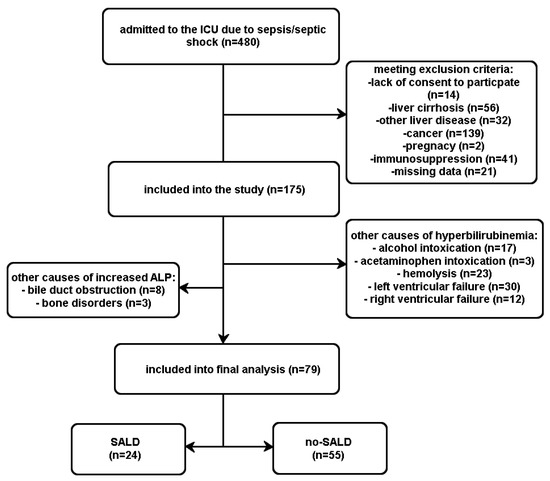 admitted to the ICU due to sepsis/septic shock (n=480)

meeting exclusion criteria:
-lack of consent to particpate (n=14)
-liver cirrhosis (n=56)
-other liver disease (n=32)
-cancer (n=139)
-pregnacy (n=2)
-immunosuppression (n=41)
-missing data (n=21)

included into the study (n=175)

other causes of hyperbilirubinemia:
- alcohol intoxication (n=17)
- acetaminophen intoxication (n=3)
- hemolysis (n=23)
- left ventricular failure (n=30)
- right ventricular failure (n=12)

other causes of increased ALP:
- bile duct obstruction (n=8)
- bone disorders (n=3)

included into final analysis (n=79)

SALD (n=24)

no-SALD (n=55)